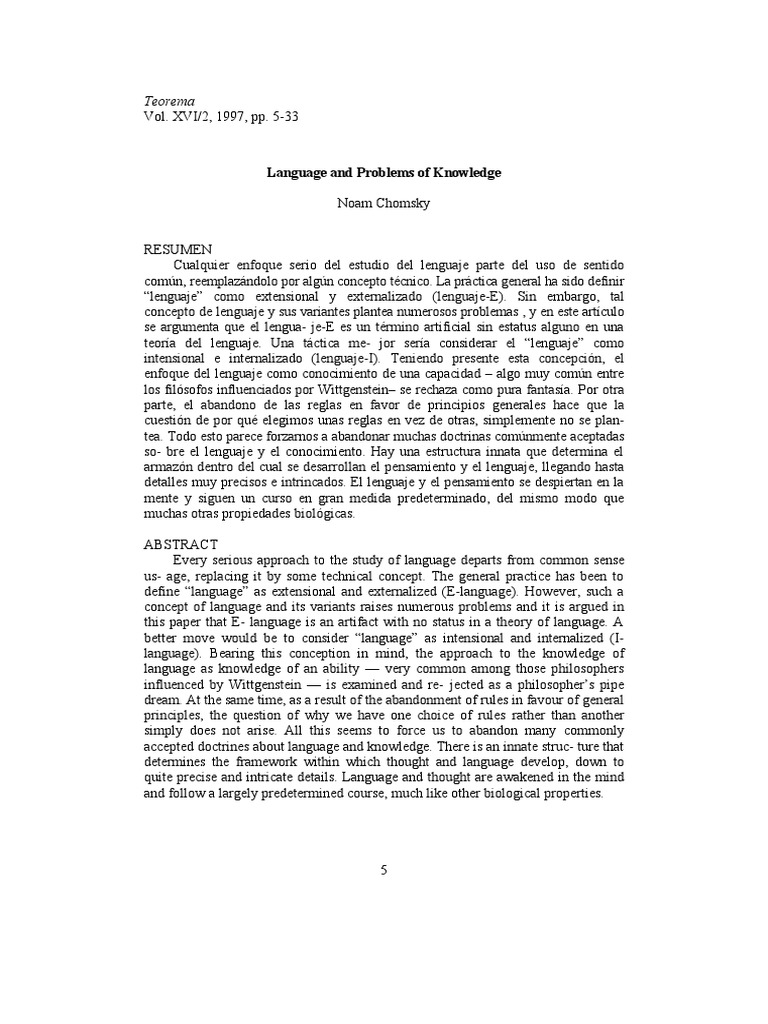 Teorema
Vol. XVI/2, 1997, pp. 5-33

Language and Problems of Knowledge

Noam Chomsky

RESUMEN
Cualquier enfoque serio del estudio del lenguaje parte del uso de sentido común, reemplazándolo por algún concepto técnico. La práctica general ha sido definir "lenguaje" como extensional y externalizado (lenguaje-E). Sin embargo, tal concepto de lenguaje y sus variantes plantea numerosos problemas , y en este artículo se argumenta que el lengua- je-E es un término artificial sin estatus alguno en una teoría del lenguaje. Una táctica me- jor sería considerar el "lenguaje" como intensional e internalizado (lenguaje-I). Teniendo presente esta concepción, el enfoque del lenguaje como conocimiento de una capacidad – algo muy común entre los filósofos influenciados por Wittgenstein– se rechaza como pura fantasía. Por otra parte, el abandono de las reglas en favor de principios generales hace que la cuestión de por qué elegimos unas reglas en vez de otras, simplemente no se plantea. Todo esto parece forzarnos a abandonar muchas doctrinas comúnmente aceptadas so- bre el lenguaje y el conocimiento. Hay una estructura innata que determina el armazón dentro del cual se desarrollan el pensamiento y el lenguaje, llegando hasta detalles muy precisos e intrincados. El lenguaje y el pensamiento se despiertan en la mente y siguen un curso en gran medida predeterminado, del mismo modo que muchas otras propiedades biológicas.

ABSTRACT
Every serious approach to the study of language departs from common sense us- age, replacing it by some technical concept. The general practice has been to define "language" as extensional and externalized (E-language). However, such a concept of language and its variants raises numerous problems and it is argued in this paper that E- language is an artifact with no status in a theory of language. A better move would be to consider "language" as intensional and internalized (I-language). Bearing this conception in mind, the approach to the knowledge of language as knowledge of an ability — very common among those philosophers influenced by Wittgenstein — is examined and re- jected as a philosopher's pipe dream. At the same time, as a result of the abandonment of rules in favour of general principles, the question of why we have one choice of rules rather than another simply does not arise. All this seems to force us to abandon many commonly accepted doctrines about language and knowledge. There is an innate struc- ture that determines the framework within which thought and language develop, down to quite precise and intricate details. Language and thought are awakened in the mind and follow a largely predetermined course, much like other biological properties.

5